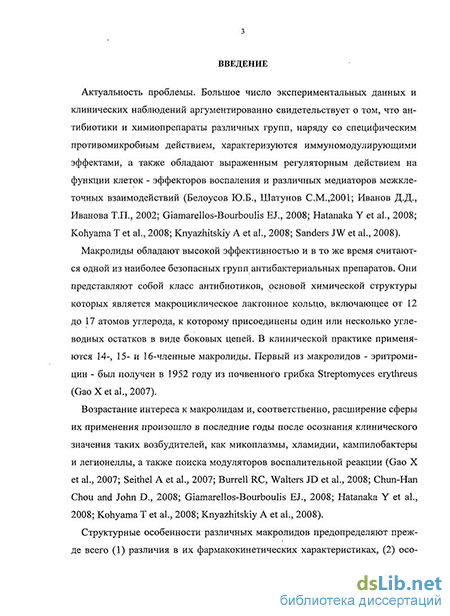 3

ВВЕДЕНИЕ

Актуальность проблемы. Большое число экспериментальных данных и клинических наблюдений аргументированно свидетельствует о том, что антибиотики и химиопрепараты различных групп, наряду со специфическим противомикробным действием, характеризуются иммуномодулирующими эффектами, а также обладают выраженным регуляторным действием на функции клеток - эффекторов воспаления и различных медиаторов межклеточных взаимодействий (Белоусов Ю.Б., Шатунов С.М.,2001; Иванов Д.Д., Иванова Т.П., 2002; Giamarellos-Bourboulis EJ., 2008; Hatanaka Y et al., 2008; Kohyama T et al., 2008; Knyazhitskiy A et al., 2008; Sanders JW et al., 2008).

Макролиды обладают высокой эффективностью и в то же время считаются одной из наиболее безопасных групп антибактериальных препаратов. Они представляют собой класс антибиотиков, основой химической структуры которых является макроциклическое лактонное кольцо, включающее от 12 до 17 атомов углерода, к которому присоединены один или несколько углеводных остатков в виде боковых цепей. В клинической практике применяются 14-, 15- и 16-членные макролиды. Первый из макролидов - эритромицин - был получен в 1952 году из почвенного грибка Streptomyces erythreus (Gao X et al., 2007).

Возрастание интереса к макролидам и, соответственно, расширение сферы их применения произошло в последние годы после осознания клинического значения таких возбудителей, как микоплазмы, хламидии, кампилобактеры и легионеллы, а также поиска модуляторов воспалительной реакции (Gao X et al., 2007; Seithel A et al., 2007; Burrell RC, Walters JD et al., 2008; Chun-Han Chou and John D., 2008; Giamarellos-Bourboulis EJ., 2008; Hatanaka Y et al., 2008; Kohyama T et al., 2008; Knyazhitskiy A et al., 2008).

Структурные особенности различных макролидов предопределяют прежде всего (1) различия в их фармакокинетических характеристиках, (2) осо-

dsLib.net
библиотека диссертаций